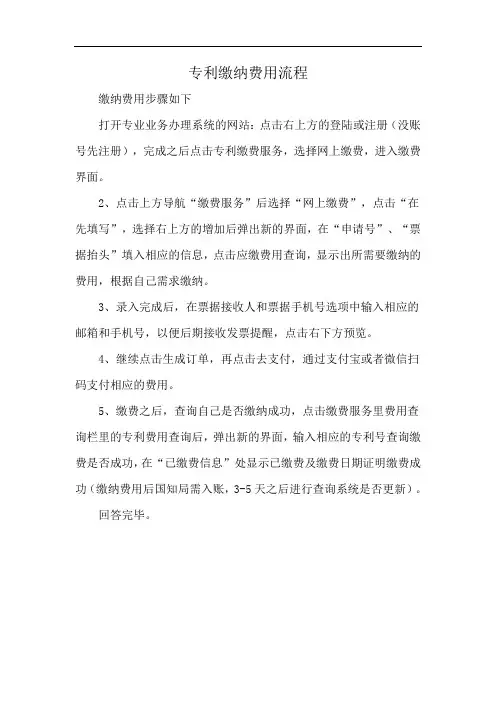 专利缴纳费用流程

缴纳费用步骤如下

打开专业业务办理系统的网站：点击右上方的登陆或注册（没账号先注册），完成之后点击专利缴费服务，选择网上缴费，进入缴费界面。

2、点击上方导航“缴费服务”后选择“网上缴费”，点击“在先填写”，选择右上方的增加后弹出新的界面，在“申请号”、“票据抬头”填入相应的信息，点击应缴费用查询，显示出所需要缴纳的费用，根据自己需求缴纳。

3、录入完成后，在票据接收人和票据手机号选项中输入相应的邮箱和手机号，以便后期接收发票提醒，点击右下方预览。

4、继续点击生成订单，再点击去支付，通过支付宝或者微信扫码支付相应的费用。

5、缴费之后，查询自己是否缴纳成功，点击缴费服务里费用查询栏里的专利费用查询后，弹出新的界面，输入相应的专利号查询缴费是否成功，在“已缴费信息”处显示已缴费及缴费日期证明缴费成功（缴纳费用后国知局需入账，3-5天之后进行查询系统是否更新）。

回答完毕。